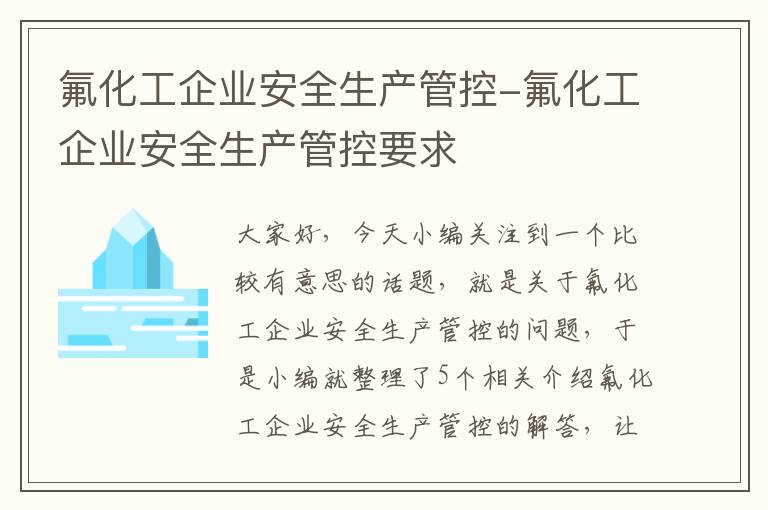 氟化工企业安全生产管控-氟化工企业安全生产管控要求

大家好，今天小编关注到一个比较有意思的话题，就是关于氟化工企业安全生产管控的问题，于是小编就整理了5个相关介绍氟化工企业安全生产管控的解答，让